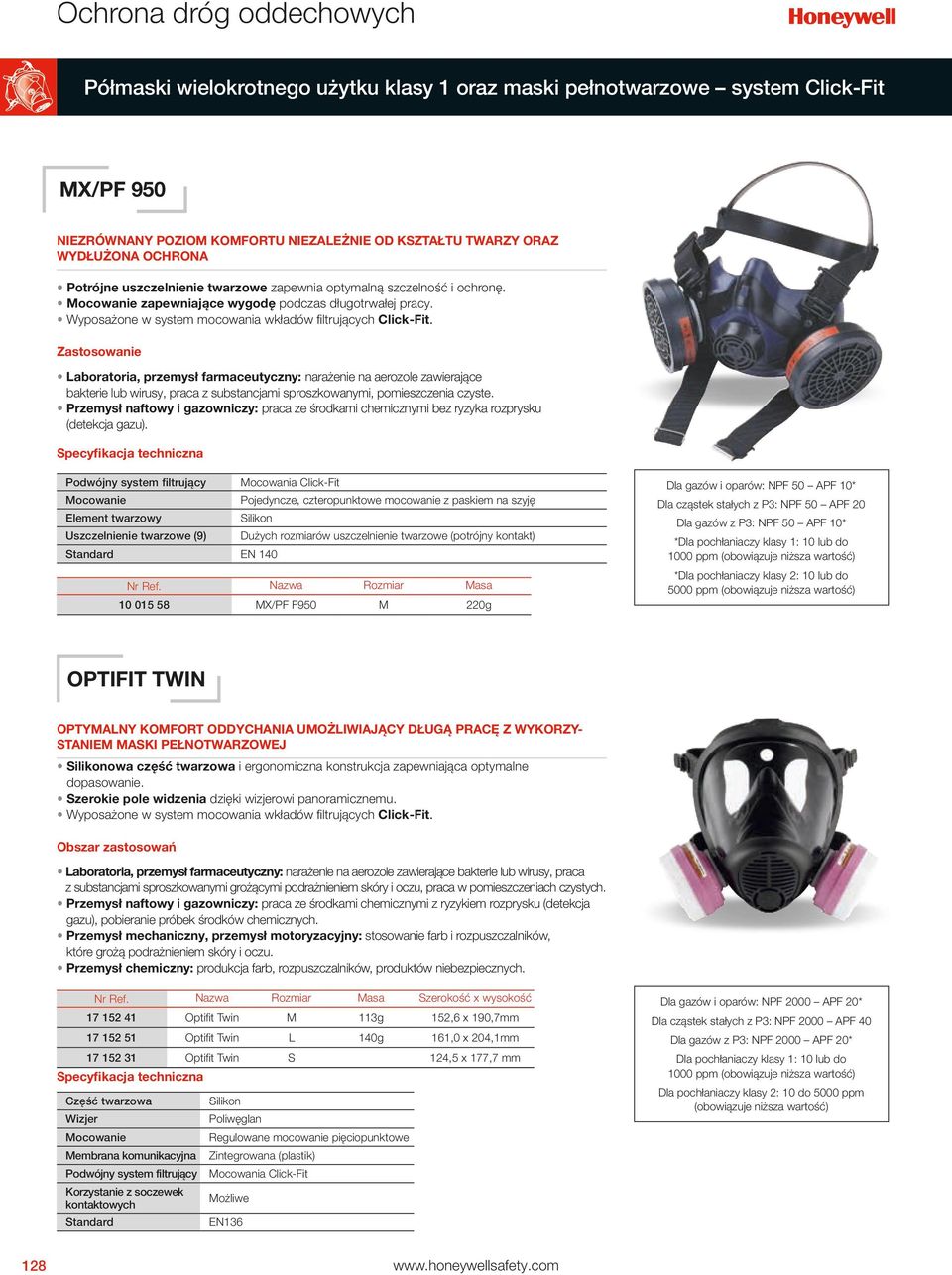 Ochrona dróg oddechowych

Honeywell

Półmaski wielokrotnego użytku klasy 1 oraz maski pełnotwarzowe – system Click-Fit

MX/PF 950

NIEZRÓWNANY POZIOM KOMFORTU NIEZALEŻNIE OD KSZTAŁTU TWARZY ORAZ WYDŁUŻONA OCHRONA

• Potrójne uszczelnienie twarzowe zapewnia optymalną szczelność i ochronę.
• Mocowanie zapewniające wygodę podczas długotrwałej pracy.
• Wyposażone w system mocowania wkładów filtrujących Click-Fit.

Zastosowanie

• Laboratoria, przemysł farmaceutyczny: narażenie na aerozole zawierające bakterie lub wirusy, praca z substancjami sproszkowanymi, pomieszczenia czyste.
• Przemysł naftowy i gazowniczy: praca ze środkami chemicznymi bez ryzyka rozprysku (detekcja gazu).

Specyfikacja techniczna

| Podwójny system filtrujący | Mocowania Click-Fit |
|---|---|
| Mocowanie | Pojedyncze, czteropunktowe mocowanie z paskiem na szyję |
| Element twarzowy | Silikon |
| Uszczelnienie twarzowe (9) | Dużych rozmiarów uszczelnienie twarzowe (potrójny kontakt) |
| Standard | EN 140 |

| Nr Ref. | Nazwa | Rozmiar | Masa |
|---|---|---|---|
| 10 015 58 | MX/PF F950 | M | 220g |

Dla gazów i oparów: NPF 50 – APF 10*
Dla cząstek stałych z P3: NPF 50 – APF 20
Dla gazów z P3: NPF 50 – APF 10*
*Dla pochłaniaczy klasy 1: 10 lub do 1000 ppm (obowiązuje niższa wartość)
*Dla pochłaniaczy klasy 2: 10 lub do 5000 ppm (obowiązuje niższa wartość)

OPTIFIT TWIN

OPTYMALNY KOMFORT ODDYCHANIA UMOŻLIWIAJĄCY DŁUGĄ PRACĘ Z WYKORZYSTANIEM MASKI PEŁNOTWARZOWEJ

• Silikonowa część twarzowa i ergonomiczna konstrukcja zapewniająca optymalne dopasowanie.
• Szerokie pole widzenia dzięki wizjerowi panoramicznemu.
• Wyposażone w system mocowania wkładów filtrujących Click-Fit.

Obszar zastosowań

• Laboratoria, przemysł farmaceutyczny: narażenie na aerozole zawierające bakterie lub wirusy, praca z substancjami sproszkowanymi grożącymi podrażnieniem skóry i oczu, praca w pomieszczeniach czystych.
• Przemysł naftowy i gazowniczy: praca ze środkami chemicznymi z ryzykiem rozprysku (detekcja gazu), pobieranie próbek środków chemicznych.
• Przemysł mechaniczny, przemysł motoryzacyjny: stosowanie farb i rozpuszczalników, które grożą podrażnieniem skóry i oczu.
• Przemysł chemiczny: produkcja farb, rozpuszczalników, produktów niebezpiecznych.

| Nr Ref. | Nazwa | Rozmiar | Masa | Szerokość x wysokość |
|---|---|---|---|---|
| 17 152 41 | Optifit Twin | M | 113g | 152,6 x 190,7mm |
| 17 152 51 | Optifit Twin | L | 140g | 161,0 x 204,1mm |
| 17 152 31 | Optifit Twin | S | | 124,5 x 177,7 mm |

Specyfikacja techniczna

| Część twarzowa | Silikon |
|---|---|
| Wizjer | Poliwęglan |
| Mocowanie | Regulowane mocowanie pięciopunktowe |
| Membrana komunikacyjna | Zintegrowana (plastik) |
| Podwójny system filtrujący | Mocowania Click-Fit |
| Korzystanie z soczewek kontaktowych | Możliwe |
| Standard | EN136 |

Dla gazów i oparów: NPF 2000 – APF 20*
Dla cząstek stałych z P3: NPF 2000 – APF 40
Dla gazów z P3: NPF 2000 – APF 20*
Dla pochłaniaczy klasy 1: 10 lub do 1000 ppm (obowiązuje niższa wartość)
Dla pochłaniaczy klasy 2: 10 do 5000 ppm (obowiązuje niższa wartość)

128

www.honeywellsafety.com